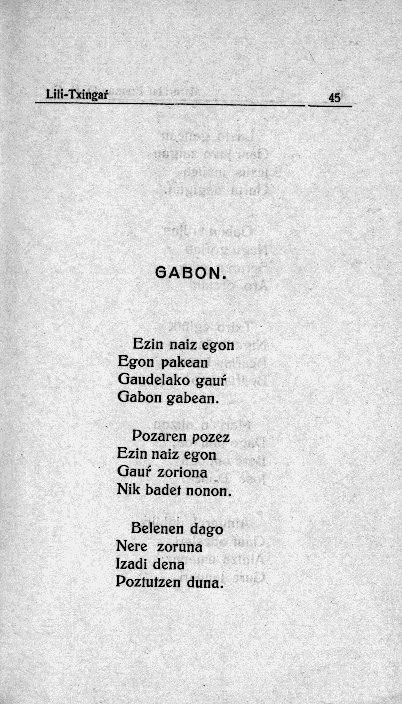 Lili-Txingaŕ 45

GABON.

Ezin naiz egon
Egon pakean
Gaudelako gauŕ
Gabon gabean.

Pozaren pozez
Ezin naiz egon
Gauŕ zoriona
Nik badet nonon.

Belenen dago
Nere zoruna
Izadi dena
Poztutzen duna.